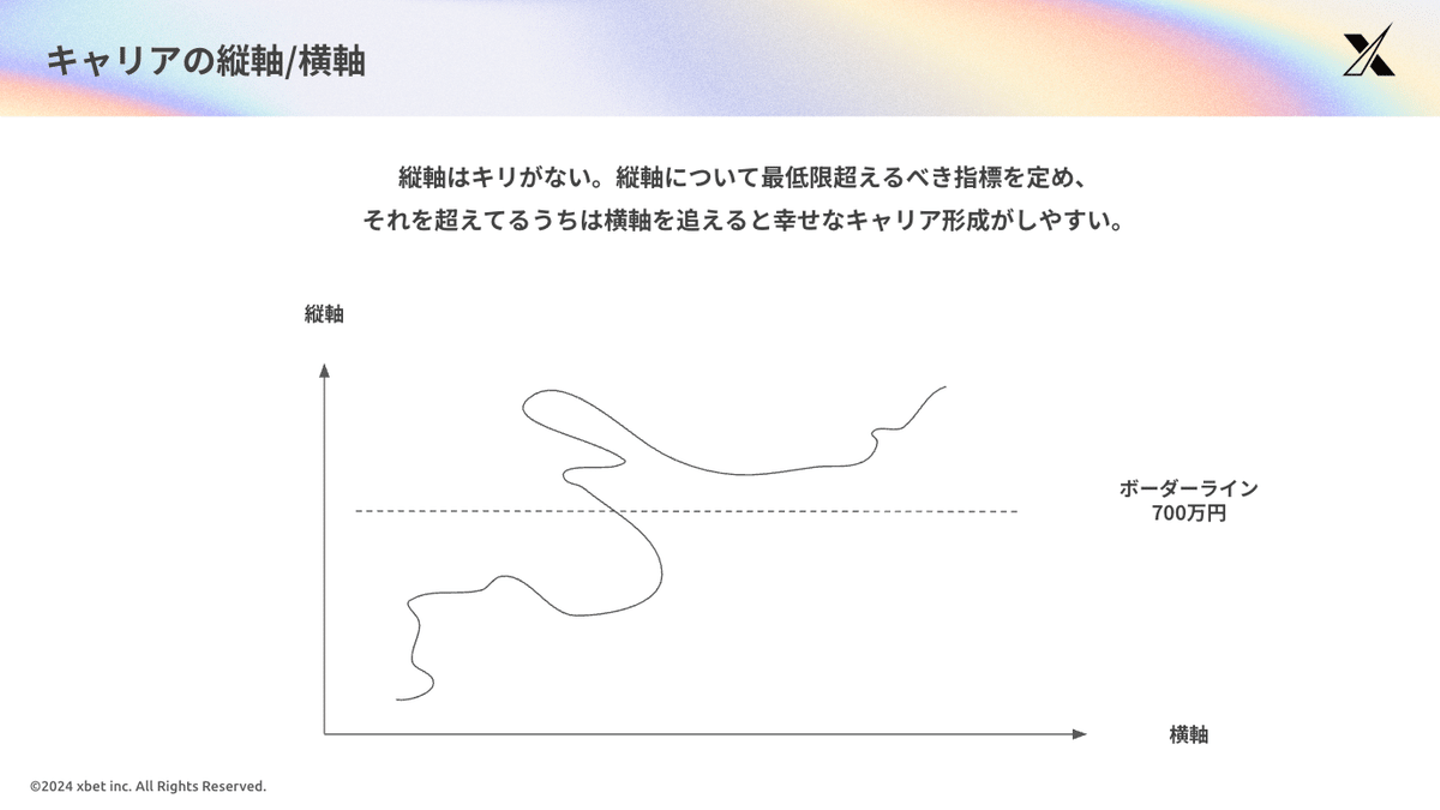 キャリアの縦軸/横軸

縦軸はキリがない。縦軸について最低限超えるべき指標を定め、
それを超えてるうちは横軸を追えると幸せなキャリア形成がしやすい。

縦軸

ボーダーライン
700万円

横軸

©2024 xbet inc. All Rights Reserved.